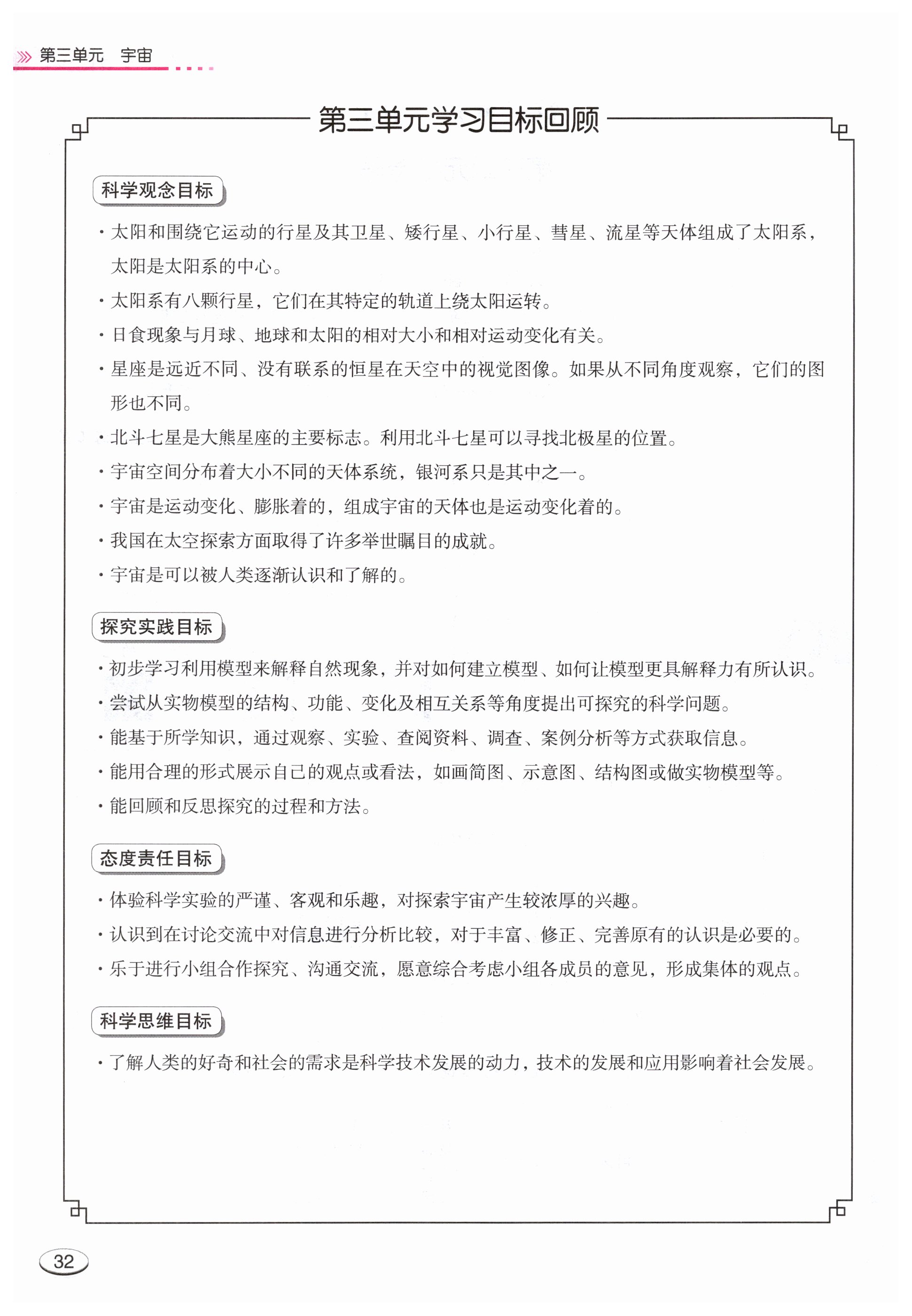 第三单元　宇宙

第三单元学习目标回顾

科学观念目标

· 太阳和围绕它运动的行星及其卫星、矮行星、小行星、彗星、流星等天体组成了太阳系，太阳是太阳系的中心。
· 太阳系有八颗行星，它们在其特定的轨道上绕太阳运转。
· 日食现象与月球、地球和太阳的相对大小和相对运动变化有关。
· 星座是远近不同、没有联系的恒星在天空中的视觉图像。如果从不同角度观察，它们的图形也不同。
· 北斗七星是大熊星座的主要标志。利用北斗七星可以寻找北极星的位置。
· 宇宙空间分布着大小不同的天体系统，银河系只是其中之一。
· 宇宙是运动变化、膨胀着的，组成宇宙的天体也是运动变化着的。
· 我国在太空探索方面取得了许多举世瞩目的成就。
· 宇宙是可以被人类逐渐认识和了解的。

探究实践目标

· 初步学习利用模型来解释自然现象，并对如何建立模型、如何让模型更具解释力有所认识。
· 尝试从实物模型的结构、功能、变化及相互关系等角度提出可探究的科学问题。
· 能基于所学知识，通过观察、实验、查阅资料、调查、案例分析等方式获取信息。
· 能用合理的形式展示自己的观点或看法，如画简图、示意图、结构图或做实物模型等。
· 能回顾和反思探究的过程和方法。

态度责任目标

· 体验科学实验的严谨、客观和乐趣，对探索宇宙产生较浓厚的兴趣。
· 认识到在讨论交流中对信息进行分析比较，对于丰富、修正、完善原有的认识是必要的。
· 乐于进行小组合作探究、沟通交流，愿意综合考虑小组各成员的意见，形成集体的观点。

科学思维目标

· 了解人类的好奇和社会的需求是科学技术发展的动力，技术的发展和应用影响着社会发展。

32